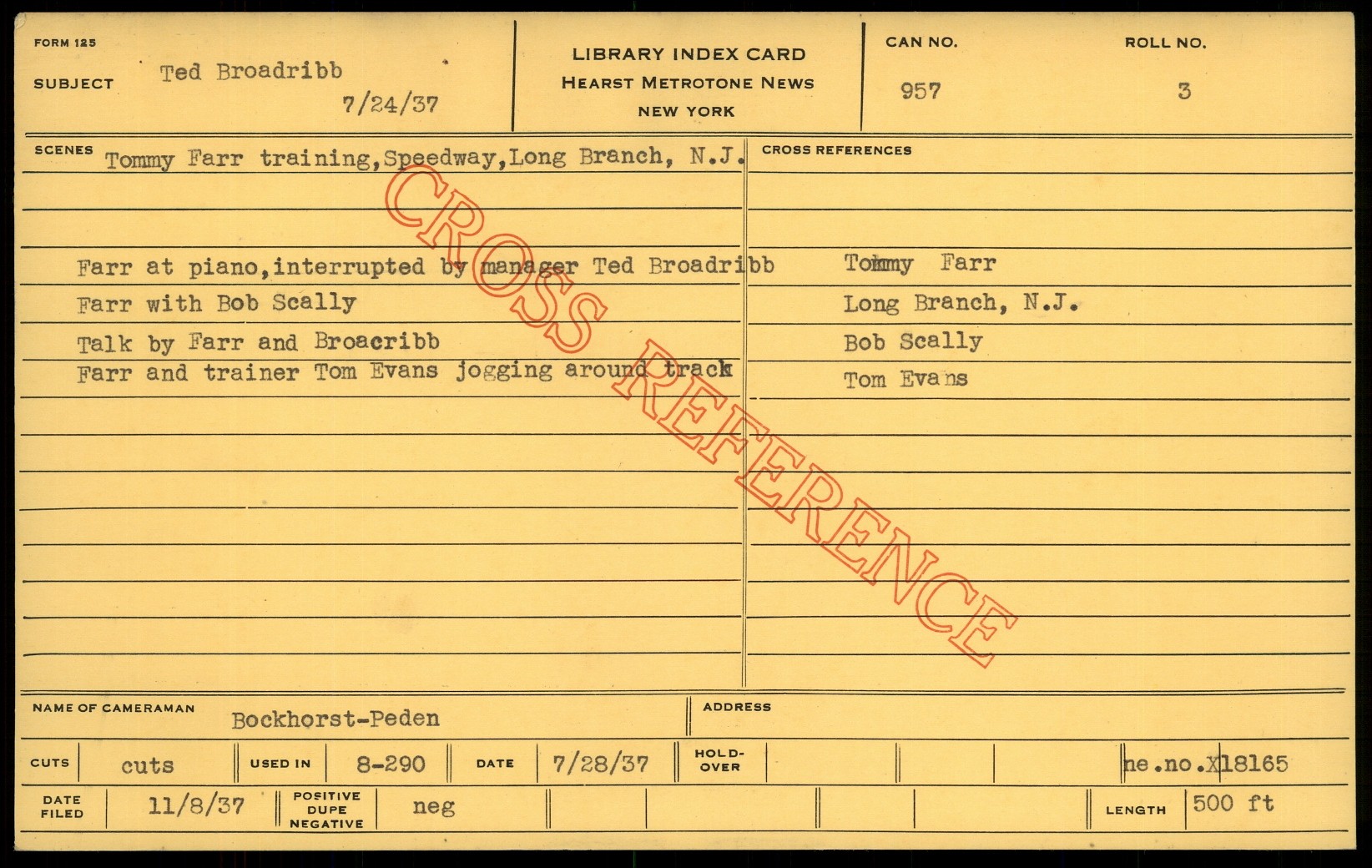 FORM 125

SUBJECT Ted Broadribb
7/24/37

LIBRARY INDEX CARD
HEARST METROTONE NEWS
NEW YORK

CAN NO.
957

ROLL NO.
3

SCENES Tommy Farr training,Speedway,Long Branch, N.J.

Farr at piano,interrupted by manager Ted Broadribb
Farr with Bob Scally
Talk by Farr and Broacribb
Farr and trainer Tom Evans jogging around track

CROSS REFERENCES

Tommy Farr
Long Branch, N.J.
Bob Scally
Tom Evans

NAME OF CAMERAMAN Bockhorst-Peden

ADDRESS

CUTS cuts USED IN 8-290 DATE 7/28/37 HOLD-OVER ne.no.X18165

DATE FILED 11/8/37 POSITIVE DUPE NEGATIVE neg LENGTH 500 ft

CROSS REFERENCE